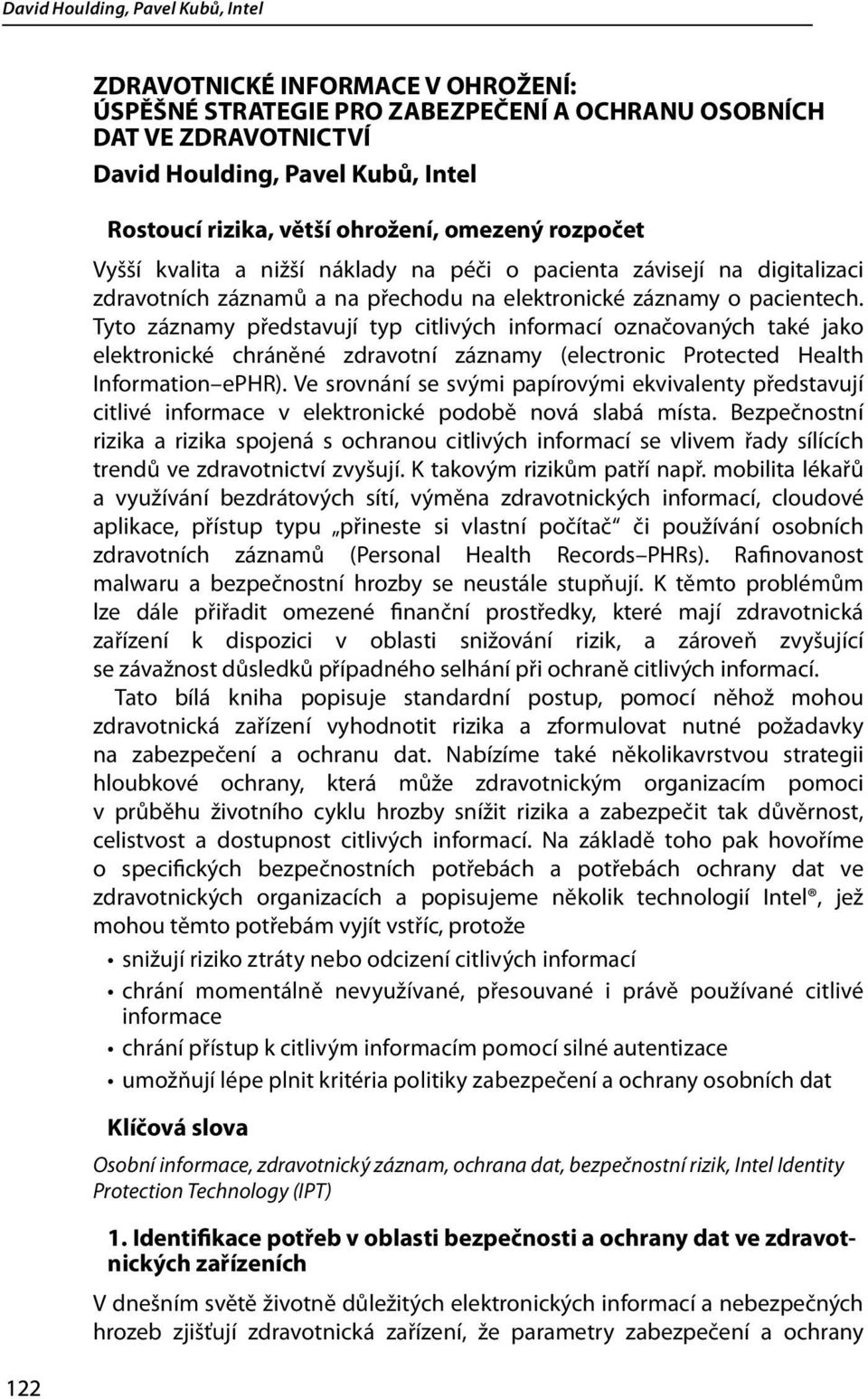 David Houlding, Pavel Kubů, Intel

ZDRAVOTNICKÉ INFORMACE V OHROŽENÍ: ÚSPĚŠNÉ STRATEGIE PRO ZABEZPEČENÍ A OCHRANU OSOBNÍCH DAT VE ZDRAVOTNICTVÍ

David Houlding, Pavel Kubů, Intel

Rostoucí rizika, větší ohrožení, omezený rozpočet

Vyšší kvalita a nižší náklady na péči o pacienta závisejí na digitalizaci zdravotních záznamů a na přechodu na elektronické záznamy o pacientech. Tyto záznamy představují typ citlivých informací označovaných také jako elektronické chráněné zdravotní záznamy (electronic Protected Health Information–ePHR). Ve srovnání se svými papírovými ekvivalenty představují citlivé informace v elektronické podobě nová slabá místa. Bezpečnostní rizika a rizika spojená s ochranou citlivých informací se vlivem řady sílících trendů ve zdravotnictví zvyšují. K takovým rizikům patří např. mobilita lékařů a využívání bezdrátových sítí, výměna zdravotnických informací, cloudové aplikace, přístup typu „přineste si vlastní počítač“ či používání osobních zdravotních záznamů (Personal Health Records–PHRs). Rafinovanost malwaru a bezpečnostní hrozby se neustále stupňují. K těmto problémům lze dále přiřadit omezené finanční prostředky, které mají zdravotnická zařízení k dispozici v oblasti snižování rizik, a zároveň zvyšující se závažnost důsledků případného selhání při ochraně citlivých informací.

Tato bílá kniha popisuje standardní postup, pomocí něhož mohou zdravotnická zařízení vyhodnotit rizika a zformulovat nutné požadavky na zabezpečení a ochranu dat. Nabízíme také několikavrstvou strategii hloubkové ochrany, která může zdravotnickým organizacím pomoci v průběhu životního cyklu hrozby snížit rizika a zabezpečit tak důvěrnost, celistvost a dostupnost citlivých informací. Na základě toho pak hovoříme o specifických bezpečnostních potřebách a potřebách ochrany dat ve zdravotnických organizacích a popisujeme několik technologií Intel®, jež mohou těmto potřebám vyjít vstříc, protože

• snižují riziko ztráty nebo odcizení citlivých informací
• chrání momentálně nevyužívané, přesouvané i právě používané citlivé informace
• chrání přístup k citlivým informacím pomocí silné autentizace
• umožňují lépe plnit kritéria politiky zabezpečení a ochrany osobních dat

Klíčová slova

Osobní informace, zdravotnický záznam, ochrana dat, bezpečnostní rizik, Intel Identity Protection Technology (IPT)

1. Identifikace potřeb v oblasti bezpečnosti a ochrany dat ve zdravotnických zařízeních

V dnešním světě životně důležitých elektronických informací a nebezpečných hrozeb zjišťují zdravotnická zařízení, že parametry zabezpečení a ochrany

122